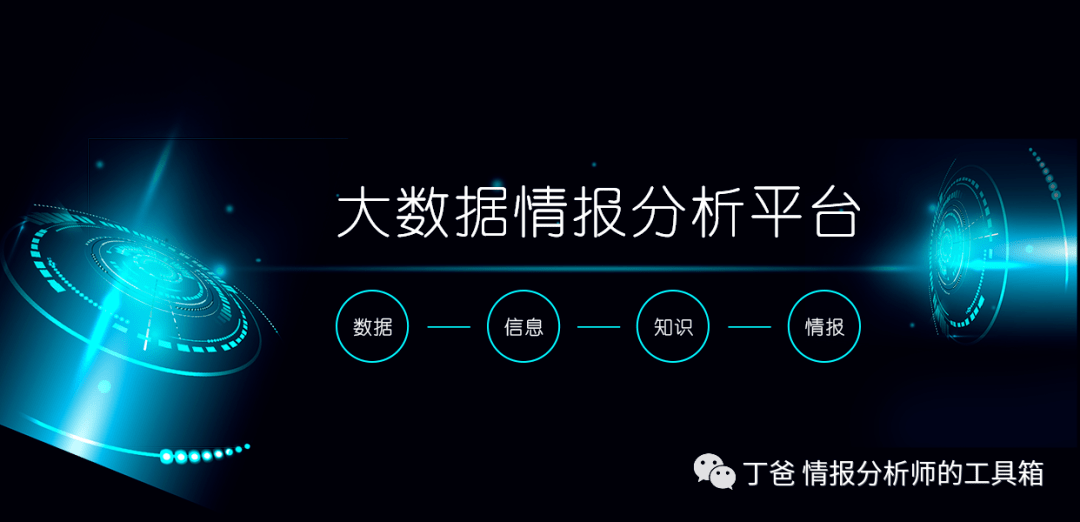 大数据情报分析平台

数据 — 信息 — 知识 — 情报

丁爸 情报分析师的工具箱